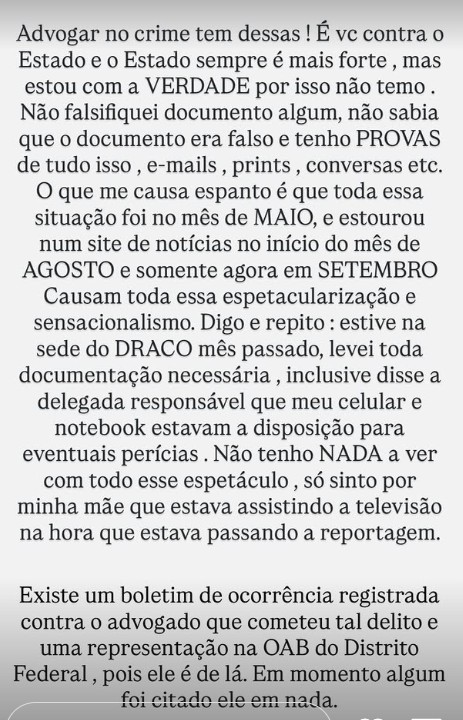 Advogar no crime tem dessas ! É vc contra o Estado e o Estado sempre é mais forte , mas estou com a VERDADE por isso não temo . Não falsifiquei documento algum, não sabia que o documento era falso e tenho PROVAS de tudo isso , e-mails , prints , conversas etc. O que me causa espanto é que toda essa situação foi no mês de MAIO, e estourou num site de notícias no início do mês de AGOSTO e somente agora em SETEMBRO Causam toda essa espetacularização e sensacionalismo. Digo e repito : estive na sede do DRACO mês passado, levei toda documentação necessária , inclusive disse a delegada responsável que meu celular e notebook estavam a disposição para eventuais perícias . Não tenho NADA a ver com todo esse espetáculo , só sinto por minha mãe que estava assistindo a televisão na hora que estava passando a reportagem.

Existe um boletim de ocorrência registrada contra o advogado que cometeu tal delito e uma representação na OAB do Distrito Federal , pois ele é de lá. Em momento algum foi citado ele em nada.